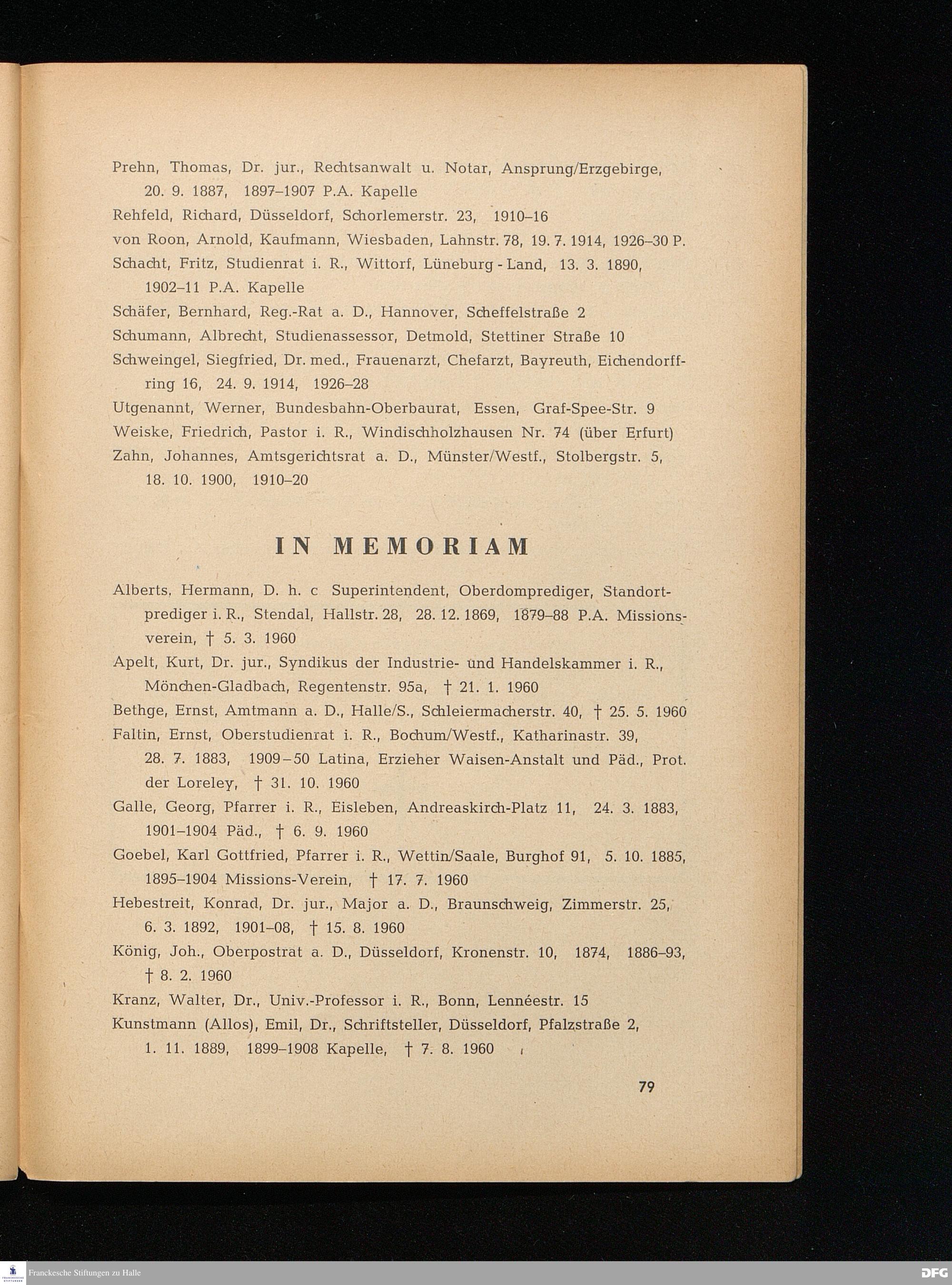 Prehn, Thomas, Dr. jur., Rechtsanwalt u. Notar, Ansprung/Erzgebirge, 20. 9. 1887, 1897–1907 P.A. Kapelle

Rehfeld, Richard, Düsseldorf, Schorlemerstr. 23, 1910–16

von Roon, Arnold, Kaufmann, Wiesbaden, Lahnstr. 78, 19. 7. 1914, 1926–30 P.

Schacht, Fritz, Studienrat i. R., Wittorf, Lüneburg - Land, 13. 3. 1890, 1902–11 P.A. Kapelle

Schäfer, Bernhard, Reg.-Rat a. D., Hannover, Scheffelstraße 2

Schumann, Albrecht, Studienassessor, Detmold, Stettiner Straße 10

Schweingel, Siegfried, Dr. med., Frauenarzt, Chefarzt, Bayreuth, Eichendorffring 16, 24. 9. 1914, 1926–28

Utgenannt, Werner, Bundesbahn-Oberbaurat, Essen, Graf-Spee-Str. 9

Weiske, Friedrich, Pastor i. R., Windischholzhausen Nr. 74 (über Erfurt)

Zahn, Johannes, Amtsgerichtsrat a. D., Münster/Westf., Stolbergstr. 5, 18. 10. 1900, 1910–20

IN MEMORIAM

Alberts, Hermann, D. h. c Superintendent, Oberdomprediger, Standortprediger i. R., Stendal, Hallstr. 28, 28. 12. 1869, 1879–88 P.A. Missionsverein, † 5. 3. 1960

Apelt, Kurt, Dr. jur., Syndikus der Industrie- und Handelskammer i. R., Mönchen-Gladbach, Regentenstr. 95a, † 21. 1. 1960

Bethge, Ernst, Amtmann a. D., Halle/S., Schleiermacherstr. 40, † 25. 5. 1960

Faltin, Ernst, Oberstudienrat i. R., Bochum/Westf., Katharinastr. 39, 28. 7. 1883, 1909–50 Latina, Erzieher Waisen-Anstalt und Päd., Prot. der Loreley, † 31. 10. 1960

Galle, Georg, Pfarrer i. R., Eisleben, Andreaskirch-Platz 11, 24. 3. 1883, 1901–1904 Päd., † 6. 9. 1960

Goebel, Karl Gottfried, Pfarrer i. R., Wettin/Saale, Burghof 91, 5. 10. 1885, 1895–1904 Missions-Verein, † 17. 7. 1960

Hebestreit, Konrad, Dr. jur., Major a. D., Braunschweig, Zimmerstr. 25, 6. 3. 1892, 1901–08, † 15. 8. 1960

König, Joh., Oberpostrat a. D., Düsseldorf, Kronenstr. 10, 1874, 1886–93, † 8. 2. 1960

Kranz, Walter, Dr., Univ.-Professor i. R., Bonn, Lennéestr. 15

Kunstmann (Allos), Emil, Dr., Schriftsteller, Düsseldorf, Pfalzstraße 2, 1. 11. 1889, 1899–1908 Kapelle, † 7. 8. 1960

79

Franckesche Stiftungen zu Halle

DFG